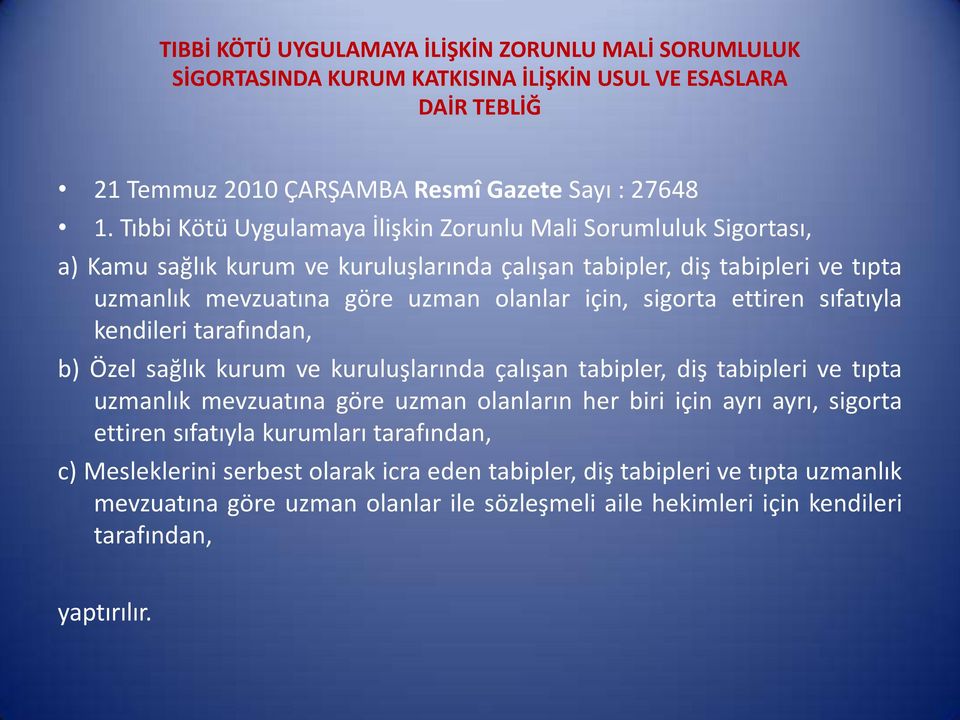 TIBBİ KÖTÜ UYGULAMAYA İLİŞKİN ZORUNLU MALİ SORUMLULUK SİGORTASINDA KURUM KATKISINA İLİŞKİN USUL VE ESASLARA DAİR TEBLİĞ

• 21 Temmuz 2010 ÇARŞAMBA Resmî Gazete Sayı : 27648
• 1. Tıbbi Kötü Uygulamaya İlişkin Zorunlu Mali Sorumluluk Sigortası,

a) Kamu sağlık kurum ve kuruluşlarında çalışan tabipler, diş tabipleri ve tıpta uzmanlık mevzuatına göre uzman olanlar için, sigorta ettiren sıfatıyla kendileri tarafından,

b) Özel sağlık kurum ve kuruluşlarında çalışan tabipler, diş tabipleri ve tıpta uzmanlık mevzuatına göre uzman olanların her biri için ayrı ayrı, sigorta ettiren sıfatıyla kurumları tarafından,

c) Mesleklerini serbest olarak icra eden tabipler, diş tabipleri ve tıpta uzmanlık mevzuatına göre uzman olanlar ile sözleşmeli aile hekimleri için kendileri tarafından,

yaptırılır.